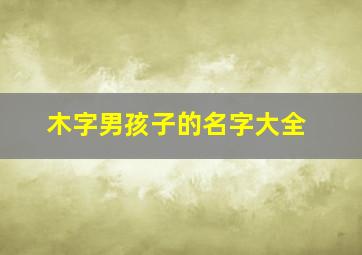 木字男孩子的名字大全